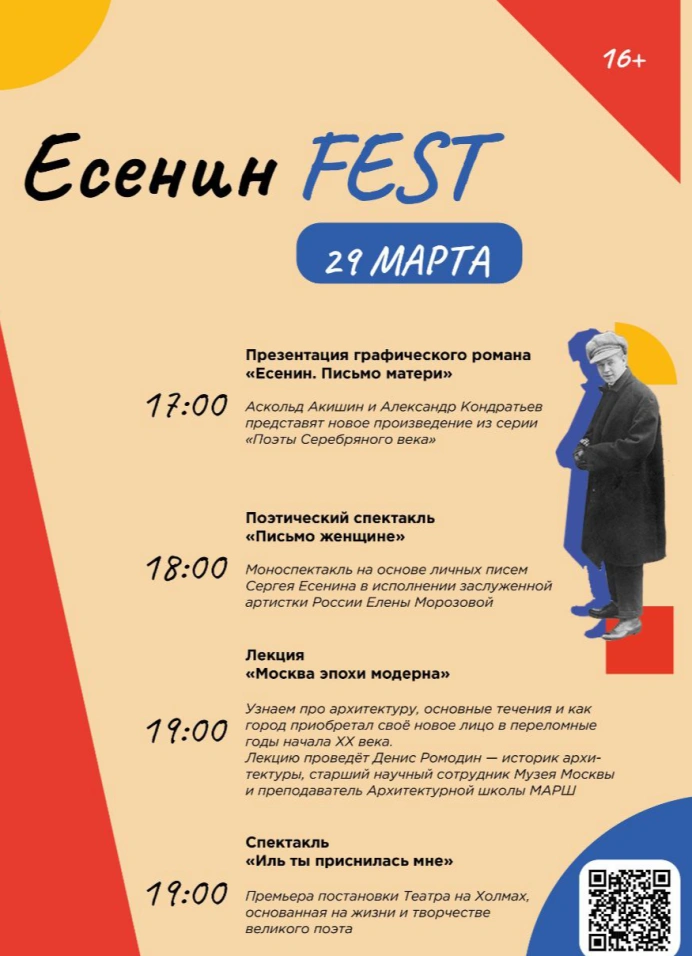 16+

Есенин FEST

29 МАРТА

17:00

Презентация графического романа «Есенин. Письмо матери»

Аскольд Акишин и Александр Кондратьев представят новое произведение из серии «Поэты Серебряного века»

18:00

Поэтический спектакль «Письмо женщине»

Моноспектакль на основе личных писем Сергея Есенина в исполнении заслуженной артистки России Елены Морозовой

19:00

Лекция «Москва эпохи модерна»

Узнаем про архитектуру, основные течения и как город приобретал своё новое лицо в переломные годы начала XX века.
Лекцию проведёт Денис Ромодин — историк архитектуры, старший научный сотрудник Музея Москвы и преподаватель Архитектурной школы МАРШ

19:00

Спектакль «Иль ты приснилась мне»

Премьера постановки Театра на Холмах, основанная на жизни и творчестве великого поэта